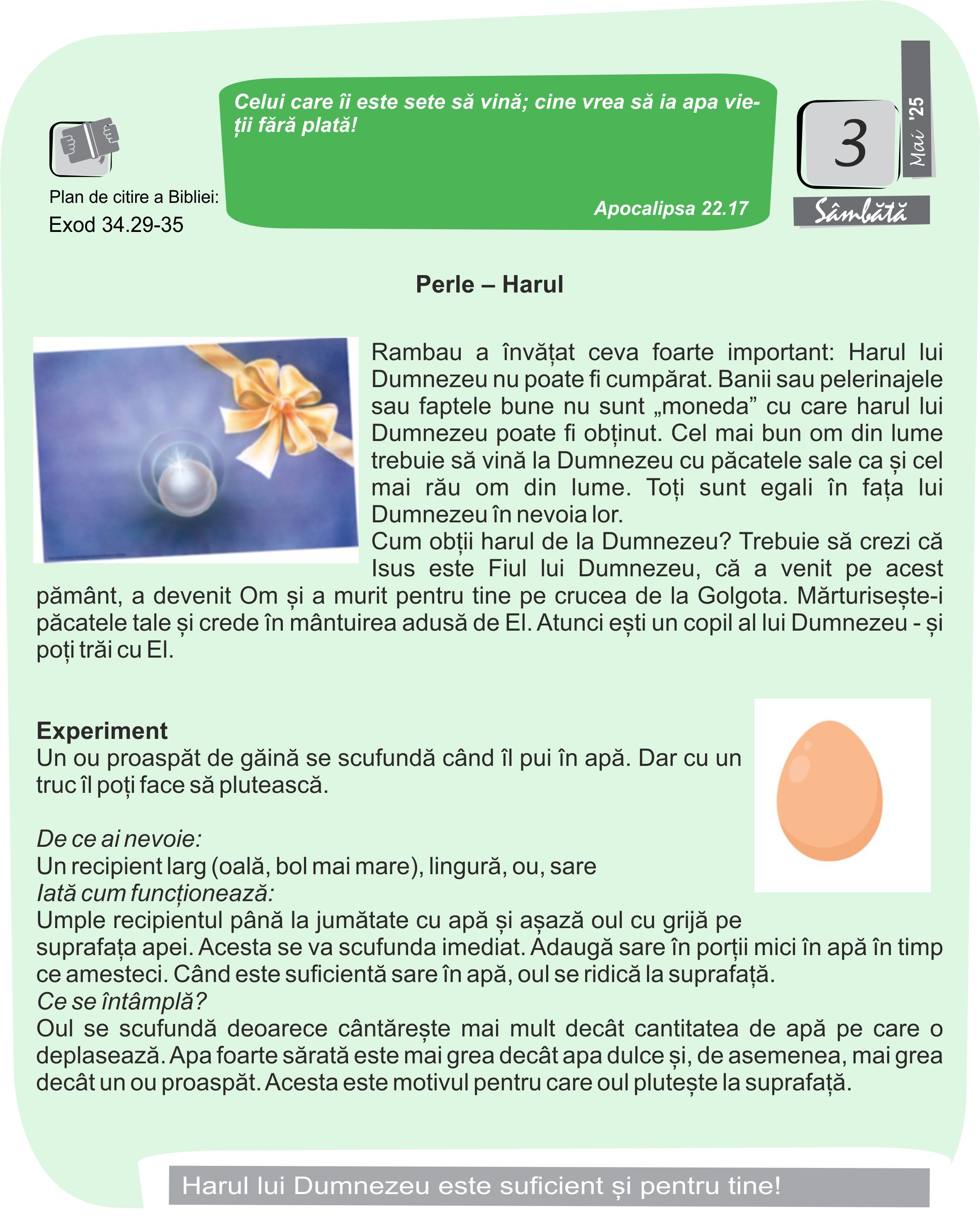 Plan de citire a Bibliei:
Exod 34.29-35

Celui care îi este sete să vină; cine vrea să ia apa vieții fără plată!

Apocalipsa 22.17

3
Mai '25
Sâmbătă

Perle – Harul

Rambau a învățat ceva foarte important: Harul lui Dumnezeu nu poate fi cumpărat. Banii sau pelerinajele sau faptele bune nu sunt „moneda” cu care harul lui Dumnezeu poate fi obținut. Cel mai bun om din lume trebuie să vină la Dumnezeu cu păcatele sale ca și cel mai rău om din lume. Toți sunt egali în fața lui Dumnezeu în nevoia lor.
Cum obții harul de la Dumnezeu? Trebuie să crezi că Isus este Fiul lui Dumnezeu, că a venit pe acest pământ, a devenit Om și a murit pentru tine pe crucea de la Golgota. Mărturisește-i păcatele tale și crede în mântuirea adusă de El. Atunci ești un copil al lui Dumnezeu - și poți trăi cu El.

Experiment
Un ou proaspăt de găină se scufundă când îl pui în apă. Dar cu un truc îl poți face să plutească.

De ce ai nevoie:
Un recipient larg (oală, bol mai mare), lingură, ou, sare
Iată cum funcționează:
Umple recipientul până la jumătate cu apă și așază oul cu grijă pe suprafața apei. Acesta se va scufunda imediat. Adaugă sare în porții mici în apă în timp ce amesteci. Când este suficientă sare în apă, oul se ridică la suprafață.
Ce se întâmplă?
Oul se scufundă deoarece cântărește mai mult decât cantitatea de apă pe care o deplasează. Apa foarte sărată este mai grea decât apa dulce și, de asemenea, mai grea decât un ou proaspăt. Acesta este motivul pentru care oul plutește la suprafață.

Harul lui Dumnezeu este suficient și pentru tine!